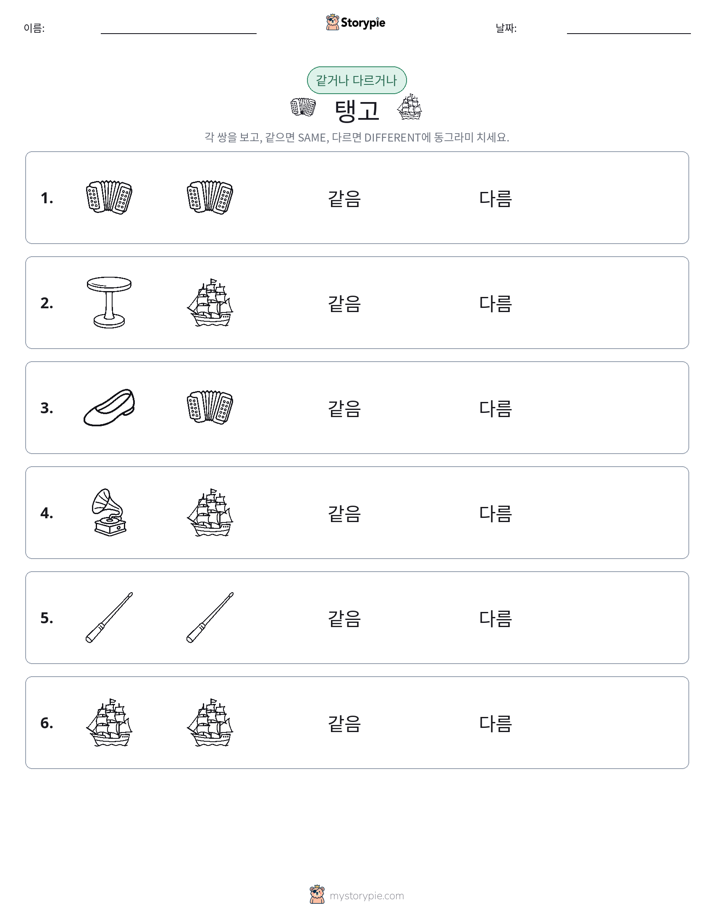 이름: ____ Storypie 날짜: ____

같거나 다르거나

탱고

각 쌍을 보고, 같으면 SAME, 다르면 DIFFERENT에 동그라미 치세요.

1. 같음 다름

2. 같음 다름

3. 같음 다름

4. 같음 다름

5. 같음 다름

6. 같음 다름

mystorypie.com